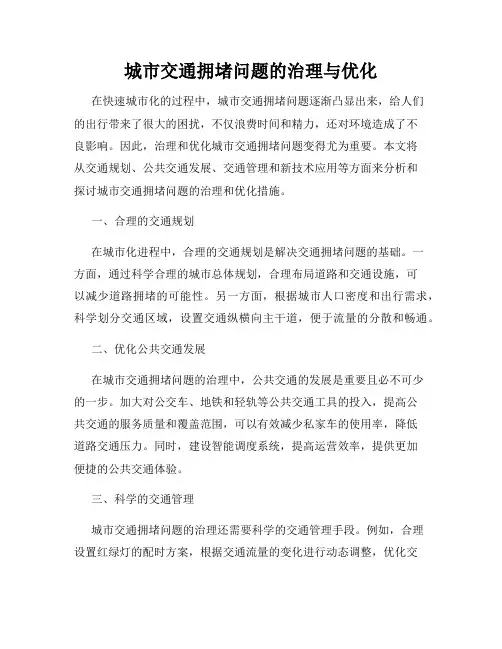 城市交通拥堵问题的治理与优化

在快速城市化的过程中，城市交通拥堵问题逐渐凸显出来，给人们的出行带来了很大的困扰，不仅浪费时间和精力，还对环境造成了不良影响。因此，治理和优化城市交通拥堵问题变得尤为重要。本文将从交通规划、公共交通发展、交通管理和新技术应用等方面来分析和探讨城市交通拥堵问题的治理和优化措施。

一、合理的交通规划

在城市化进程中，合理的交通规划是解决交通拥堵问题的基础。一方面，通过科学合理的城市总体规划，合理布局道路和交通设施，可以减少道路拥堵的可能性。另一方面，根据城市人口密度和出行需求，科学划分交通区域，设置交通纵横向主干道，便于流量的分散和畅通。

二、优化公共交通发展

在城市交通拥堵问题的治理中，公共交通的发展是重要且必不可少的一步。加大对公交车、地铁和轻轨等公共交通工具的投入，提高公共交通的服务质量和覆盖范围，可以有效减少私家车的使用率，降低道路交通压力。同时，建设智能调度系统，提高运营效率，提供更加便捷的公共交通体验。

三、科学的交通管理

城市交通拥堵问题的治理还需要科学的交通管理手段。例如，合理设置红绿灯的配时方案，根据交通流量的变化进行动态调整，优化交